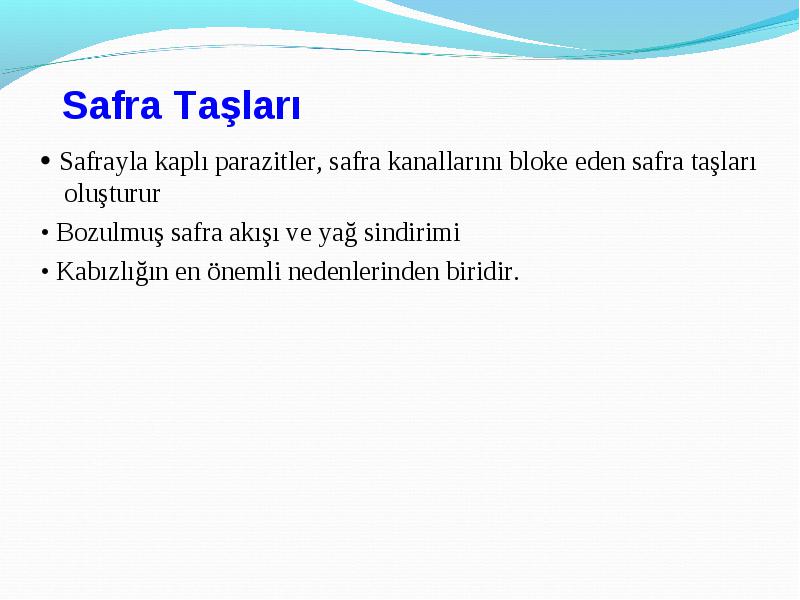 Safra Taşları

• Safrayla kaplı parazitler, safra kanallarını bloke eden safra taşları oluşturur

• Bozulmuş safra akışı ve yağ sindirimi

• Kabızlığın en önemli nedenlerinden biridir.